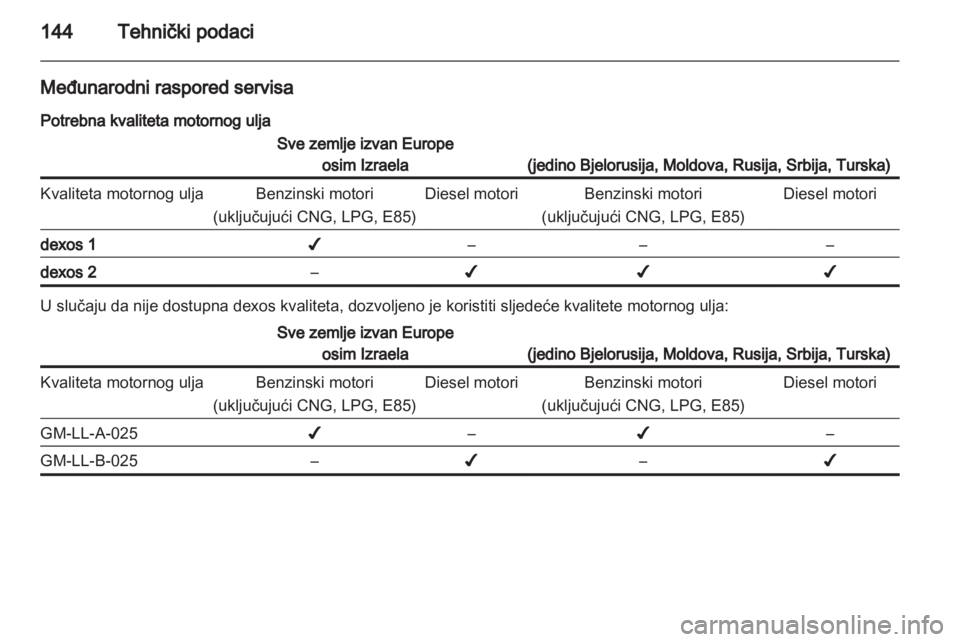 144 Tehnički podaci

Međunarodni raspored servisa

Potrebna kvaliteta motornog ulja

| | Sve zemlje izvan Europe osim Izraela | | (jedino Bjelorusija, Moldova, Rusija, Srbija, Turska) | |
|---|---|---|---|---|
| Kvaliteta motornog ulja | Benzinski motori (uključujući CNG, LPG, E85) | Diesel motori | Benzinski motori (uključujući CNG, LPG, E85) | Diesel motori |
| dexos 1 | ✓ | – | – | – |
| dexos 2 | – | ✓ | ✓ | ✓ |

U slučaju da nije dostupna dexos kvaliteta, dozvoljeno je koristiti sljedeće kvalitete motornog ulja:

| | Sve zemlje izvan Europe osim Izraela | | (jedino Bjelorusija, Moldova, Rusija, Srbija, Turska) | |
|---|---|---|---|---|
| Kvaliteta motornog ulja | Benzinski motori (uključujući CNG, LPG, E85) | Diesel motori | Benzinski motori (uključujući CNG, LPG, E85) | Diesel motori |
| GM-LL-A-025 | ✓ | – | ✓ | – |
| GM-LL-B-025 | – | ✓ | – | ✓ |

carmanualsonline.info